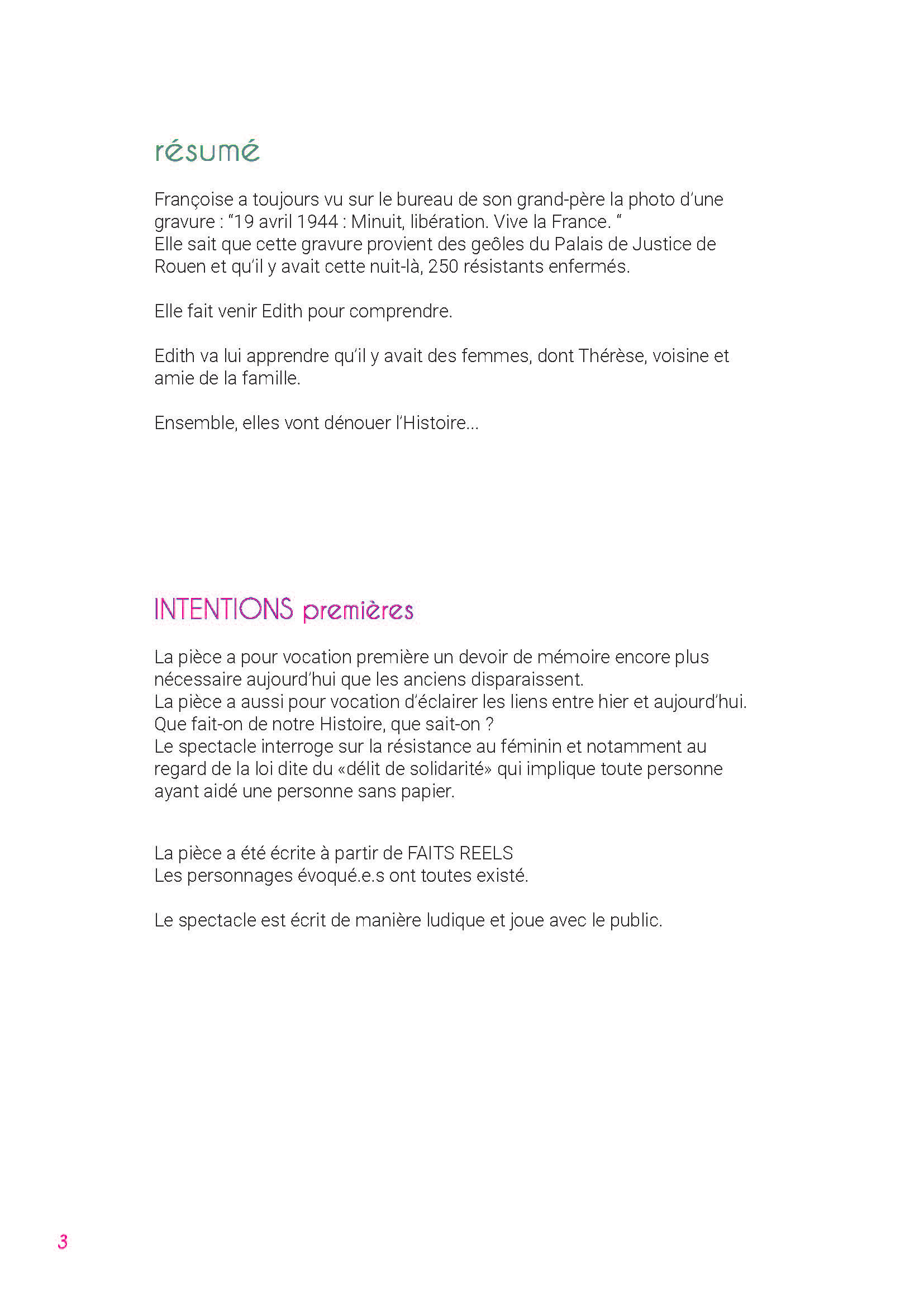 résumé

Françoise a toujours vu sur le bureau de son grand-père la photo d'une gravure : "19 avril 1944 : Minuit, libération. Vive la France. "
Elle sait que cette gravure provient des geôles du Palais de Justice de Rouen et qu'il y avait cette nuit-là, 250 résistants enfermés.

Elle fait venir Edith pour comprendre.

Edith va lui apprendre qu'il y avait des femmes, dont Thérèse, voisine et amie de la famille.

Ensemble, elles vont dénouer l'Histoire...

INTENTIONS premières

La pièce a pour vocation première un devoir de mémoire encore plus nécessaire aujourd'hui que les anciens disparaissent.
La pièce a aussi pour vocation d'éclairer les liens entre hier et aujourd'hui.
Que fait-on de notre Histoire, que sait-on ?
Le spectacle interroge sur la résistance au féminin et notamment au regard de la loi dite du «délit de solidarité» qui implique toute personne ayant aidé une personne sans papier.

La pièce a été écrite à partir de FAITS REELS
Les personnages évoqué.e.s ont toutes existé.

Le spectacle est écrit de manière ludique et joue avec le public.

3